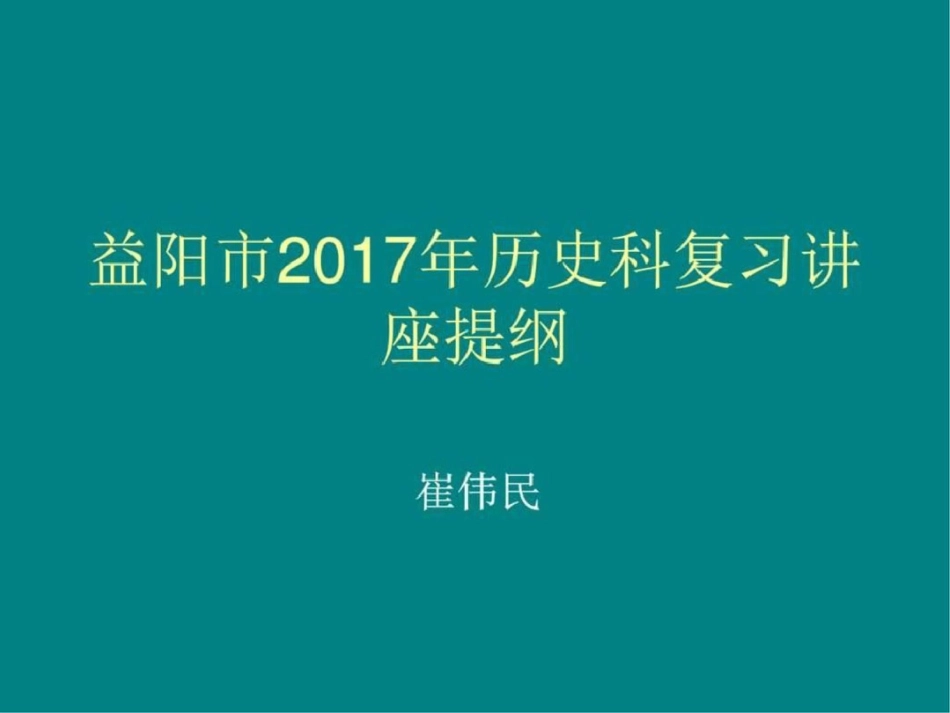 益阳市2017年历史科复习讲座提纲

崔伟民